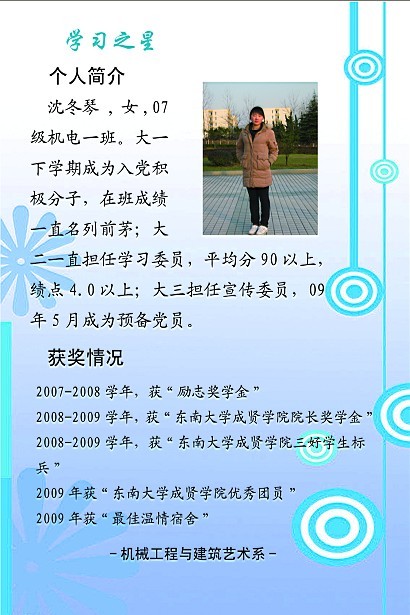 学习之星

个人简介

沈冬琴，女，07级机电一班。大一下学期成为入党积极分子，在班成绩一直名列前茅；大二一直担任学习委员，平均分90以上，绩点4.0以上；大三担任宣传委员，09年5月成为预备党员。

获奖情况

2007-2008学年，获“励志奖学金”

2008-2009学年，获“东南大学成贤学院院长奖学金”

2008-2009学年，获“东南大学成贤学院三好学生标兵”

2009年获“东南大学成贤学院优秀团员”

2009年获“最佳温情宿舍”

-机械工程与建筑艺术系-